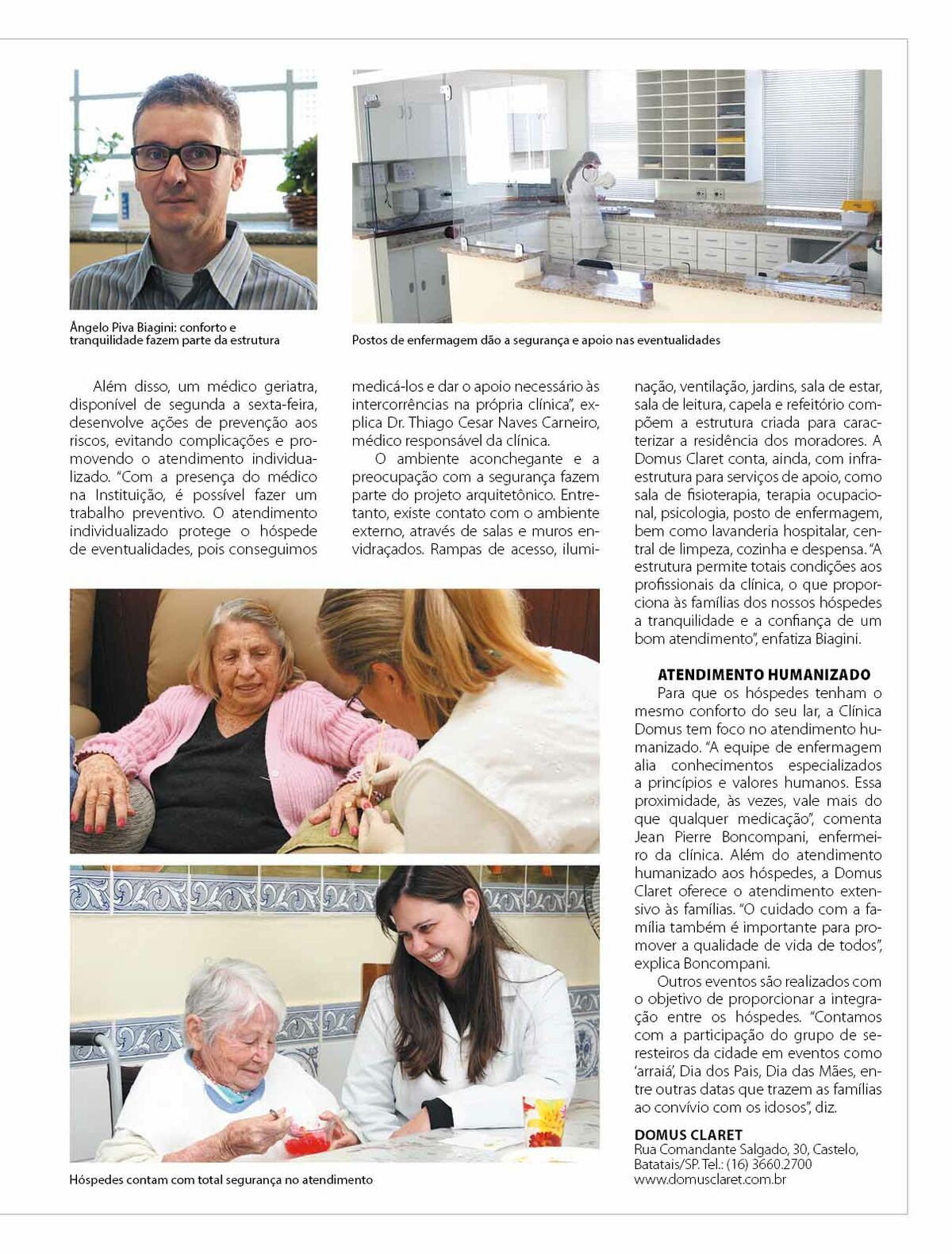 Ângelo Piva Biagini: conforto e tranquilidade fazem parte da estrutura

Postos de enfermagem dão a segurança e apoio nas eventualidades

Além disso, um médico geriatra, disponível de segunda a sexta-feira, desenvolve ações de prevenção aos riscos, evitando complicações e promovendo o atendimento individualizado. "Com a presença do médico na Instituição, é possível fazer um trabalho preventivo. O atendimento individualizado protege o hóspede de eventualidades, pois conseguimos medicá-los e dar o apoio necessário às intercorrências na própria clínica", explica Dr. Thiago Cesar Naves Carneiro, médico responsável da clínica.

O ambiente aconchegante e a preocupação com a segurança fazem parte do projeto arquitetônico. Entretanto, existe contato com o ambiente externo, através de salas e muros envidraçados. Rampas de acesso, iluminação, ventilação, jardins, sala de estar, sala de leitura, capela e refeitório compõem a estrutura criada para caracterizar a residência dos moradores. A Domus Claret conta, ainda, com infraestrutura para serviços de apoio, como sala de fisioterapia, terapia ocupacional, psicologia, posto de enfermagem, bem como lavanderia hospitalar, central de limpeza, cozinha e despensa. "A estrutura permite totais condições aos profissionais da clínica, o que proporciona às famílias dos nossos hóspedes a tranquilidade e a confiança de um bom atendimento", enfatiza Biagini.

ATENDIMENTO HUMANIZADO

Para que os hóspedes tenham o mesmo conforto do seu lar, a Clínica Domus tem foco no atendimento humanizado. "A equipe de enfermagem alia conhecimentos especializados a princípios e valores humanos. Essa proximidade, às vezes, vale mais do que qualquer medicação", comenta Jean Pierre Boncompani, enfermeiro da clínica. Além do atendimento humanizado aos hóspedes, a Domus Claret oferece o atendimento extensivo às famílias. "O cuidado com a família também é importante para promover a qualidade de vida de todos", explica Boncompani.

Outros eventos são realizados com o objetivo de proporcionar a integração entre os hóspedes. "Contamos com a participação do grupo de seresteiros da cidade em eventos como 'arraiá', Dia dos Pais, Dia das Mães, entre outras datas que trazem as famílias ao convívio com os idosos", diz.

DOMUS CLARET
Rua Comandante Salgado, 30, Castelo, Batatais/SP. Tel.: (16) 3660.2700
www.domusclaret.com.br

Hóspedes contam com total segurança no atendimento